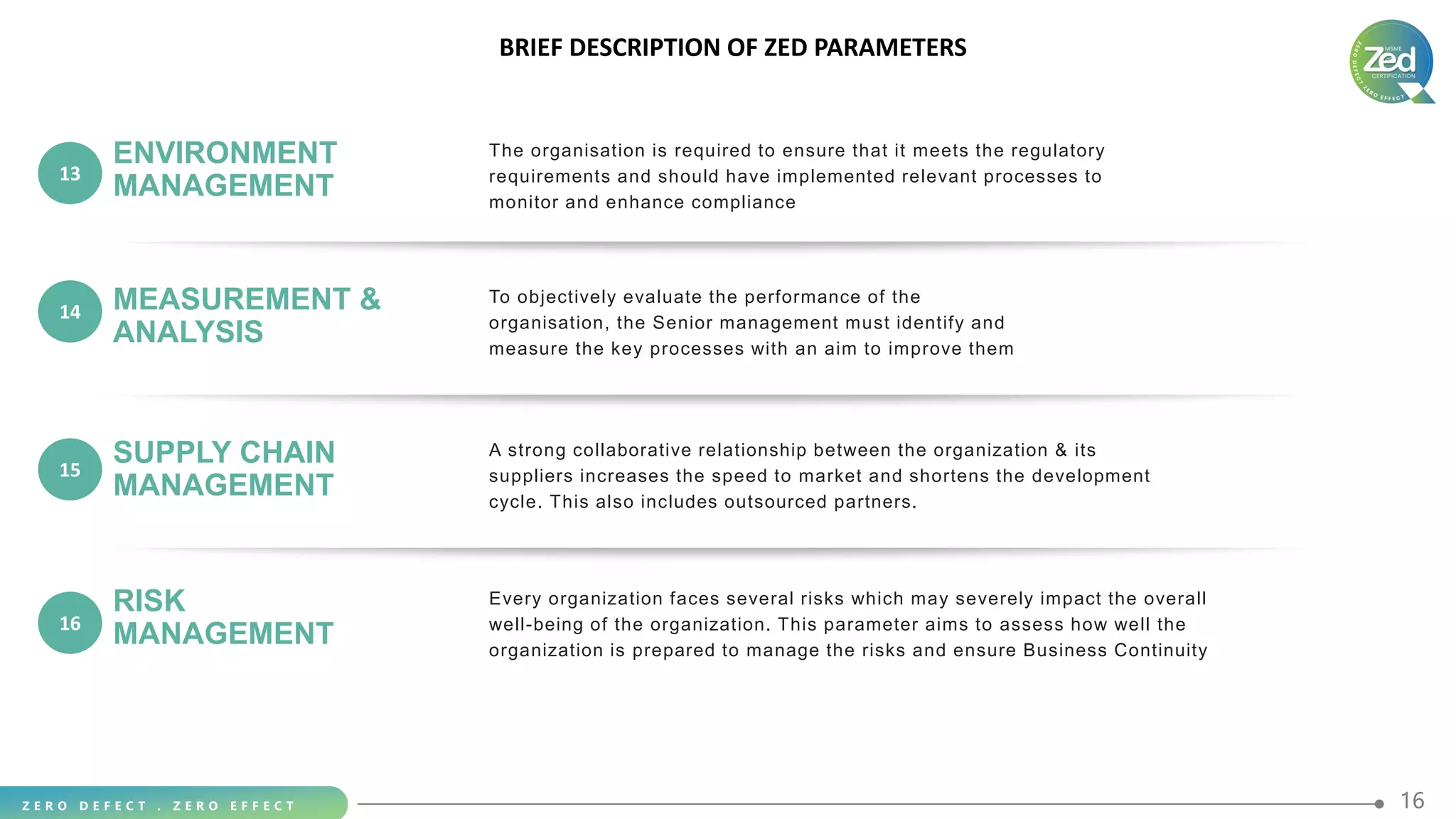 BRIEF DESCRIPTION OF ZED PARAMETERS

MSME Zed CERTIFICATION
ZERO DEFECT ZERO EFFECT

13 ENVIRONMENT MANAGEMENT

The organisation is required to ensure that it meets the regulatory requirements and should have implemented relevant processes to monitor and enhance compliance

14 MEASUREMENT & ANALYSIS

To objectively evaluate the performance of the organisation, the Senior management must identify and measure the key processes with an aim to improve them

15 SUPPLY CHAIN MANAGEMENT

A strong collaborative relationship between the organization & its suppliers increases the speed to market and shortens the development cycle. This also includes outsourced partners.

16 RISK MANAGEMENT

Every organization faces several risks which may severely impact the overall well-being of the organization. This parameter aims to assess how well the organization is prepared to manage the risks and ensure Business Continuity

ZERO DEFECT . ZERO EFFECT

16